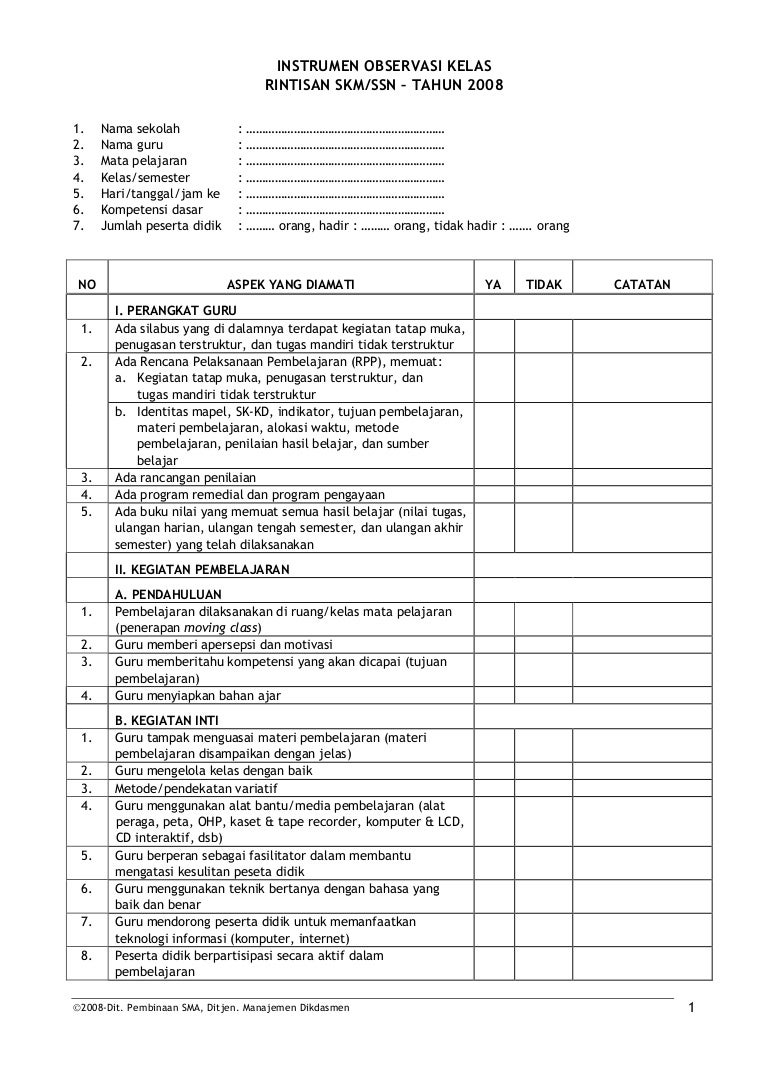 INSTRUMEN OBSERVASI KELAS
RINTISAN SKM/SSN – TAHUN 2008

1. Nama sekolah : ………………………………………………………
2. Nama guru : ………………………………………………………
3. Mata pelajaran : ………………………………………………………
4. Kelas/semester : ………………………………………………………
5. Hari/tanggal/jam ke : ………………………………………………………
6. Kompetensi dasar : ………………………………………………………
7. Jumlah peserta didik : ……… orang, hadir : ……… orang, tidak hadir : ……. orang

| NO | ASPEK YANG DIAMATI | YA | TIDAK | CATATAN |
|---|---|---|---|---|
| | I. PERANGKAT GURU | | | |
| 1. | Ada silabus yang di dalamnya terdapat kegiatan tatap muka, penugasan terstruktur, dan tugas mandiri tidak terstruktur | | | |
| 2. | Ada Rencana Pelaksanaan Pembelajaran (RPP), memuat: a. Kegiatan tatap muka, penugasan terstruktur, dan tugas mandiri tidak terstruktur | | | |
| | b. Identitas mapel, SK-KD, indikator, tujuan pembelajaran, materi pembelajaran, alokasi waktu, metode pembelajaran, penilaian hasil belajar, dan sumber belajar | | | |
| 3. | Ada rancangan penilaian | | | |
| 4. | Ada program remedial dan program pengayaan | | | |
| 5. | Ada buku nilai yang memuat semua hasil belajar (nilai tugas, ulangan harian, ulangan tengah semester, dan ulangan akhir semester) yang telah dilaksanakan | | | |
| | II. KEGIATAN PEMBELAJARAN | | | |
| | A. PENDAHULUAN | | | |
| 1. | Pembelajaran dilaksanakan di ruang/kelas mata pelajaran (penerapan moving class) | | | |
| 2. | Guru memberi apersepsi dan motivasi | | | |
| 3. | Guru memberitahu kompetensi yang akan dicapai (tujuan pembelajaran) | | | |
| 4. | Guru menyiapkan bahan ajar | | | |
| | B. KEGIATAN INTI | | | |
| 1. | Guru tampak menguasai materi pembelajaran (materi pembelajaran disampaikan dengan jelas) | | | |
| 2. | Guru mengelola kelas dengan baik | | | |
| 3. | Metode/pendekatan variatif | | | |
| 4. | Guru menggunakan alat bantu/media pembelajaran (alat peraga, peta, OHP, kaset & tape recorder, komputer & LCD, CD interaktif, dsb) | | | |
| 5. | Guru berperan sebagai fasilitator dalam membantu mengatasi kesulitan peseta didik | | | |
| 6. | Guru menggunakan teknik bertanya dengan bahasa yang baik dan benar | | | |
| 7. | Guru mendorong peserta didik untuk memanfaatkan teknologi informasi (komputer, internet) | | | |
| 8. | Peserta didik berpartisipasi secara aktif dalam pembelajaran | | | |

©2008-Dit. Pembinaan SMA, Ditjen. Manajemen Dikdasmen 1